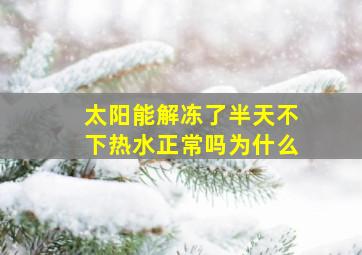 太阳能解冻了半天不下热水正常吗为什么